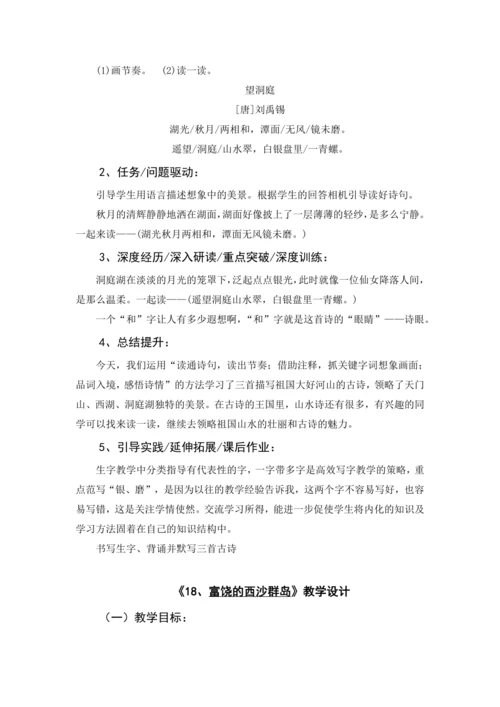 (1)画节奏。 (2)读一读。

望洞庭

[唐]刘禹锡

湖光/秋月/两相和，潭面/无风/镜未磨。

遥望/洞庭/山水翠，白银盘里/一青螺。

2、任务/问题驱动：

引导学生用语言描述想象中的美景。根据学生的回答相机引导读好诗句。

秋月的清辉静静地洒在湖面，湖面好像披上了一层薄薄的轻纱，是多么宁静。一起来读——(湖光秋月两相和，潭面无风镜未磨。)

3、深度经历/深入研读/重点突破/深度训练：

洞庭湖在淡淡的月光的笼罩下，泛起点点银光，此时就像一位仙女降落人间，是那么温柔。一起读——(遥望洞庭山水翠，白银盘里一青螺。)

一个“和”字让人有多少遐想啊，“和”字就是这首诗的“眼睛”——诗眼。

4、总结提升：

今天，我们运用“读通诗句，读出节奏；借助注释，抓关键字词想象画面；品词入境，感悟诗情”的方法学习了三首描写祖国大好河山的古诗，领略了天门山、西湖、洞庭湖独特的美景。在古诗的王国里，山水诗还有很多，有兴趣的同学可以找来读一读，继续去领略祖国山水的壮丽和古诗的魅力。

5、引导实践/延伸拓展/课后作业：

生字教学中分类指导有代表性的字，一字带多字是高效写字教学的策略，重点范写“银、磨”，是因为以往的教学经验告诉我，这两个字不容易写好，也容易写错，这是关注学情使然。交流学习所得，能进一步促使学生将内化的知识及学习方法固着在自己的知识结构中。

书写生字、背诵并默写三首古诗

《18、富饶的西沙群岛》教学设计

（一）教学目标：